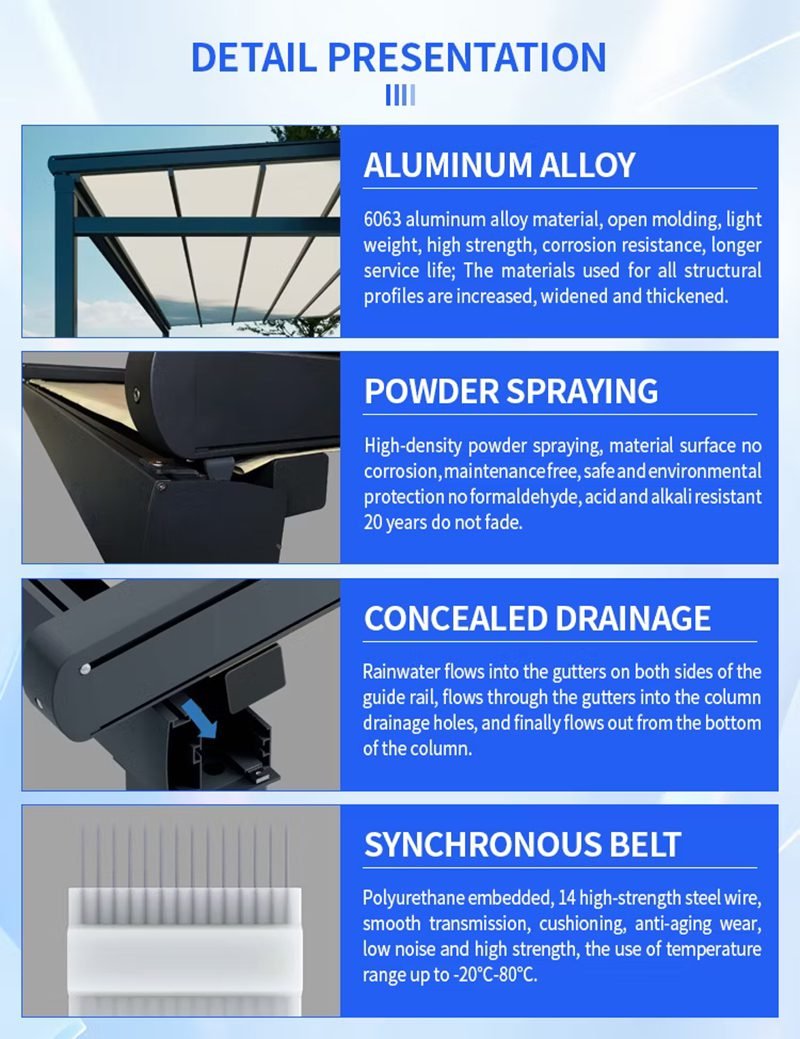 DETAIL PRESENTATION

ALUMINUM ALLOY

6063 aluminum alloy material, open molding, light weight, high strength, corrosion resistance, longer service life; The materials used for all structural profiles are increased, widened and thickened.

POWDER SPRAYING

High-density powder spraying, material surface no corrosion, maintenance free, safe and environmental protection no formaldehyde, acid and alkali resistant 20 years do not fade.

CONCEALED DRAINAGE

Rainwater flows into the gutters on both sides of the guide rail, flows through the gutters into the column drainage holes, and finally flows out from the bottom of the column.

SYNCHRONOUS BELT

Polyurethane embedded, 14 high-strength steel wire, smooth transmission, cushioning, anti-aging wear, low noise and high strength, the use of temperature range up to -20°C-80°C.